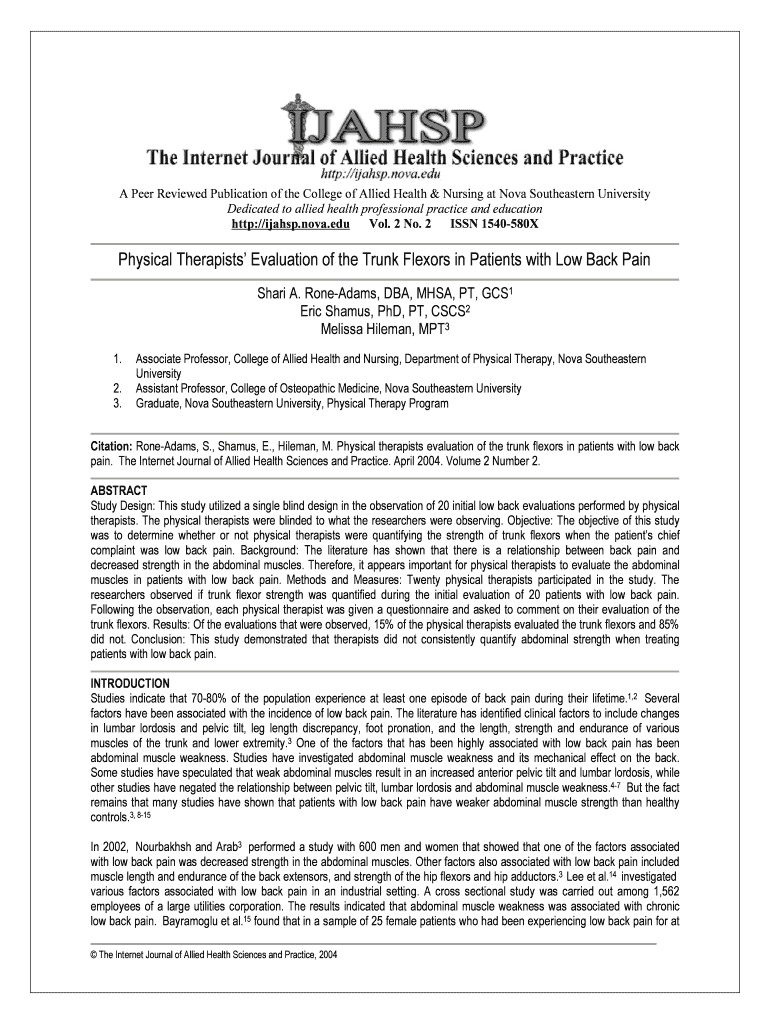 IJAHSP

The Internet Journal of Allied Health Sciences and Practice

http://ijahsp.nova.edu

A Peer Reviewed Publication of the College of Allied Health & Nursing at Nova Southeastern University
Dedicated to allied health professional practice and education
http://ijahsp.nova.edu Vol. 2 No. 2 ISSN 1540-580X

Physical Therapists' Evaluation of the Trunk Flexors in Patients with Low Back Pain

Shari A. Rone-Adams, DBA, MHSA, PT, GCS$^1$
Eric Shamus, PhD, PT, CSCS$^2$
Melissa Hileman, MPT$^3$

1. Associate Professor, College of Allied Health and Nursing, Department of Physical Therapy, Nova Southeastern University
2. Assistant Professor, College of Osteopathic Medicine, Nova Southeastern University
3. Graduate, Nova Southeastern University, Physical Therapy Program

Citation: Rone-Adams, S., Shamus, E., Hileman, M. Physical therapists evaluation of the trunk flexors in patients with low back pain. The Internet Journal of Allied Health Sciences and Practice. April 2004. Volume 2 Number 2.

ABSTRACT
Study Design: This study utilized a single blind design in the observation of 20 initial low back evaluations performed by physical therapists. The physical therapists were blinded to what the researchers were observing. Objective: The objective of this study was to determine whether or not physical therapists were quantifying the strength of trunk flexors when the patient's chief complaint was low back pain. Background: The literature has shown that there is a relationship between back pain and decreased strength in the abdominal muscles. Therefore, it appears important for physical therapists to evaluate the abdominal muscles in patients with low back pain. Methods and Measures: Twenty physical therapists participated in the study. The researchers observed if trunk flexor strength was quantified during the initial evaluation of 20 patients with low back pain. Following the observation, each physical therapist was given a questionnaire and asked to comment on their evaluation of the trunk flexors. Results: Of the evaluations that were observed, 15% of the physical therapists evaluated the trunk flexors and 85% did not. Conclusion: This study demonstrated that therapists did not consistently quantify abdominal strength when treating patients with low back pain.

INTRODUCTION
Studies indicate that 70-80% of the population experience at least one episode of back pain during their lifetime.$^{1,2}$ Several factors have been associated with the incidence of low back pain. The literature has identified clinical factors to include changes in lumbar lordosis and pelvic tilt, leg length discrepancy, foot pronation, and the length, strength and endurance of various muscles of the trunk and lower extremity.$^3$ One of the factors that has been highly associated with low back pain has been abdominal muscle weakness. Studies have investigated abdominal muscle weakness and its mechanical effect on the back. Some studies have speculated that weak abdominal muscles result in an increased anterior pelvic tilt and lumbar lordosis, while other studies have negated the relationship between pelvic tilt, lumbar lordosis and abdominal muscle weakness.$^{4-7}$ But the fact remains that many studies have shown that patients with low back pain have weaker abdominal muscle strength than healthy controls.$^{3, 8-15}$

In 2002, Nourbakhsh and Arab$^3$ performed a study with 600 men and women that showed that one of the factors associated with low back pain was decreased strength in the abdominal muscles. Other factors also associated with low back pain included muscle length and endurance of the back extensors, and strength of the hip flexors and hip adductors.$^3$ Lee et al.$^{14}$ investigated various factors associated with low back pain in an industrial setting. A cross sectional study was carried out among 1,562 employees of a large utilities corporation. The results indicated that abdominal muscle weakness was associated with chronic low back pain. Bayramoglu et al.$^{15}$ found that in a sample of 25 female patients who had been experiencing low back pain for at

© The Internet Journal of Allied Health Sciences and Practice, 2004